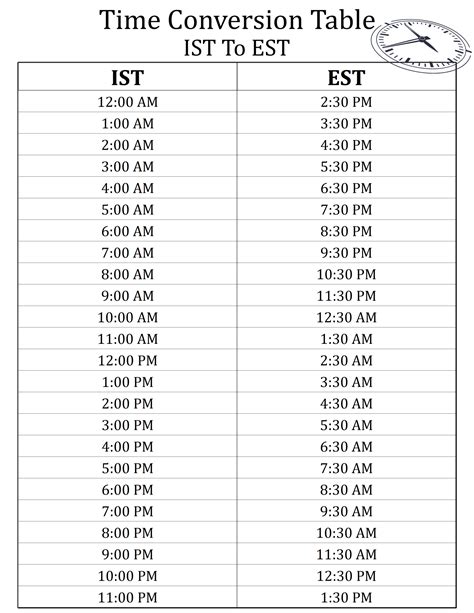 Time Conversion Table
IST To EST

| IST | EST |
|---|---|
| 12:00 AM | 2:30 PM |
| 1:00 AM | 3:30 PM |
| 2:00 AM | 4:30 PM |
| 3:00 AM | 5:30 PM |
| 4:00 AM | 6:30 PM |
| 5:00 AM | 7:30 PM |
| 6:00 AM | 8:30 PM |
| 7:00 AM | 9:30 PM |
| 8:00 AM | 10:30 PM |
| 9:00 AM | 11:30 PM |
| 10:00 AM | 12:30 AM |
| 11:00 AM | 1:30 AM |
| 12:00 PM | 2:30 AM |
| 1:00 PM | 3:30 AM |
| 2:00 PM | 4:30 AM |
| 3:00 PM | 5:30 AM |
| 4:00 PM | 6:30 AM |
| 5:00 PM | 7:30 AM |
| 6:00 PM | 8:30 AM |
| 7:00 PM | 9:30 AM |
| 8:00 PM | 10:30 AM |
| 9:00 PM | 11:30 AM |
| 10:00 PM | 12:30 PM |
| 11:00 PM | 1:30 PM |